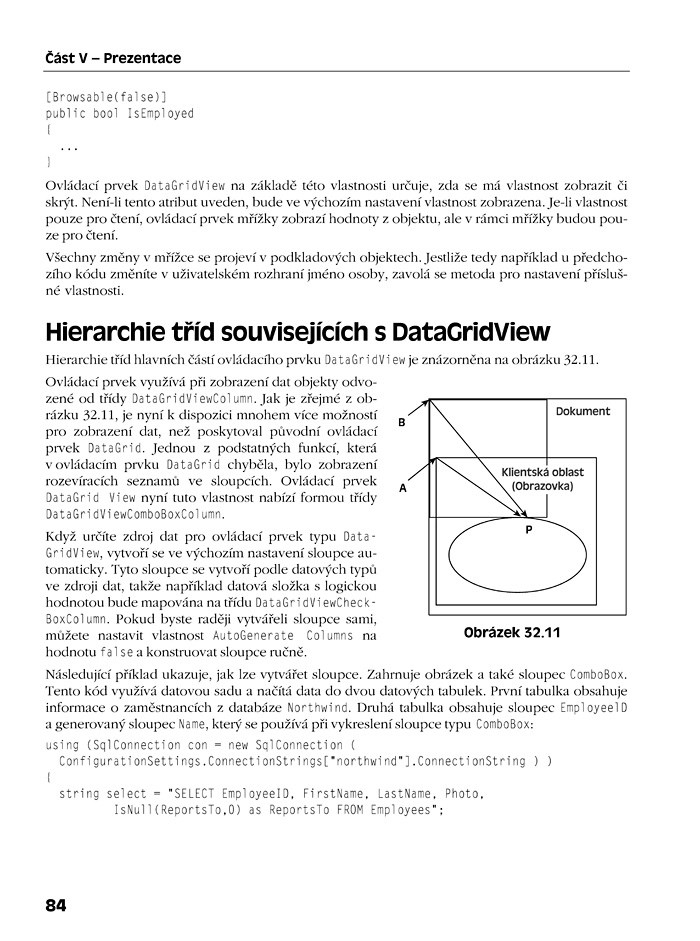 Část V – Prezentace

[Browsable(false)]
public bool IsEmployed
{
  ...
}

Ovládací prvek DataGridView na základě této vlastnosti určuje, zda se má vlastnost zobrazit či skrýt. Není-li tento atribut uveden, bude ve výchozím nastavení vlastnost zobrazena. Je-li vlastnost pouze pro čtení, ovládací prvek mřížky zobrazí hodnoty z objektu, ale v rámci mřížky budou pouze pro čtení.

Všechny změny v mřížce se projeví v podkladových objektech. Jestliže tedy například u předchozího kódu změníte v uživatelském rozhraní jméno osoby, zavolá se metoda pro nastavení příslušné vlastnosti.

Hierarchie tříd souvisejících s DataGridView

Hierarchie tříd hlavních částí ovládacího prvku DataGridView je znázorněna na obrázku 32.11.

Ovládací prvek využívá při zobrazení dat objekty odvozené od třídy DataGridViewColumn. Jak je zřejmé z obrázku 32.11, je nyní k dispozici mnohem více možností pro zobrazení dat, než poskytoval původní ovládací prvek DataGrid. Jednou z podstatných funkcí, která v ovládacím prvku DataGrid chyběla, bylo zobrazení rozevíracích seznamů ve sloupcích. Ovládací prvek DataGrid View nyní tuto vlastnost nabízí formou třídy DataGridViewComboBoxColumn.

Když určíte zdroj dat pro ovládací prvek typu DataGridView, vytvoří se ve výchozím nastavení sloupce automaticky. Tyto sloupce se vytvoří podle datových typů ve zdroji dat, takže například datová složka s logickou hodnotou bude mapována na třídu DataGridViewCheckBoxColumn. Pokud byste raději vytvářeli sloupce sami, můžete nastavit vlastnost AutoGenerate Columns na hodnotu false a konstruovat sloupce ručně.

B
A
Dokument
Klientská oblast (Obrazovka)
P

Obrázek 32.11

Následující příklad ukazuje, jak lze vytvářet sloupce. Zahrnuje obrázek a také sloupec ComboBox. Tento kód využívá datovou sadu a načítá data do dvou datových tabulek. První tabulka obsahuje informace o zaměstnancích z databáze Northwind. Druhá tabulka obsahuje sloupec EmployeeID a generovaný sloupec Name, který se používá při vykreslení sloupce typu ComboBox:

using (SqlConnection con = new SqlConnection (
  ConfigurationSettings.ConnectionStrings["northwind"].ConnectionString ) )
{
  string select = "SELECT EmployeeID, FirstName, LastName, Photo,
        IsNull(ReportsTo,0) as ReportsTo FROM Employees";

84